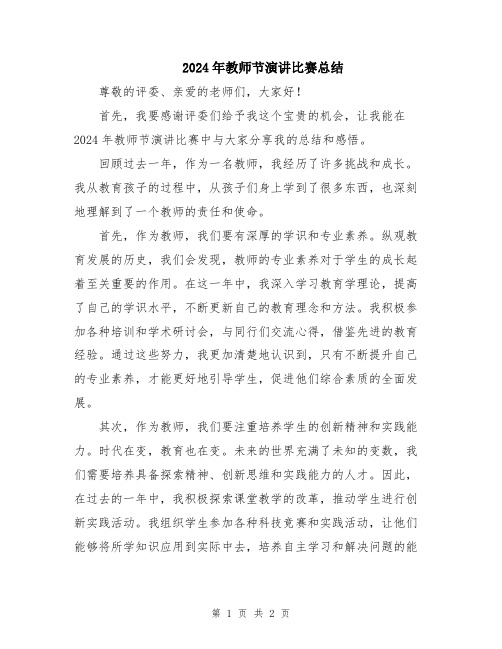 2024年教师节演讲比赛总结

尊敬的评委、亲爱的老师们，大家好！

首先，我要感谢评委们给予我这个宝贵的机会，让我能在2024年教师节演讲比赛中与大家分享我的总结和感悟。

回顾过去一年，作为一名教师，我经历了许多挑战和成长。我从教育孩子的过程中，从孩子们身上学到了很多东西，也深刻地理解到了一个教师的责任和使命。

首先，作为教师，我们要有深厚的学识和专业素养。纵观教育发展的历史，我们会发现，教师的专业素养对于学生的成长起着至关重要的作用。在这一年中，我深入学习教育学理论，提高了自己的学识水平，不断更新自己的教育理念和方法。我积极参加各种培训和学术研讨会，与同行们交流心得，借鉴先进的教育经验。通过这些努力，我更加清楚地认识到，只有不断提升自己的专业素养，才能更好地引导学生，促进他们综合素质的全面发展。

其次，作为教师，我们要注重培养学生的创新精神和实践能力。时代在变，教育也在变。未来的世界充满了未知的变数，我们需要培养具备探索精神、创新思维和实践能力的人才。因此，在过去的一年中，我积极探索课堂教学的改革，推动学生进行创新实践活动。我组织学生参加各种科技竞赛和实践活动，让他们能够将所学知识应用到实际中去，培养自主学习和解决问题的能

第 1 页 共 2 页